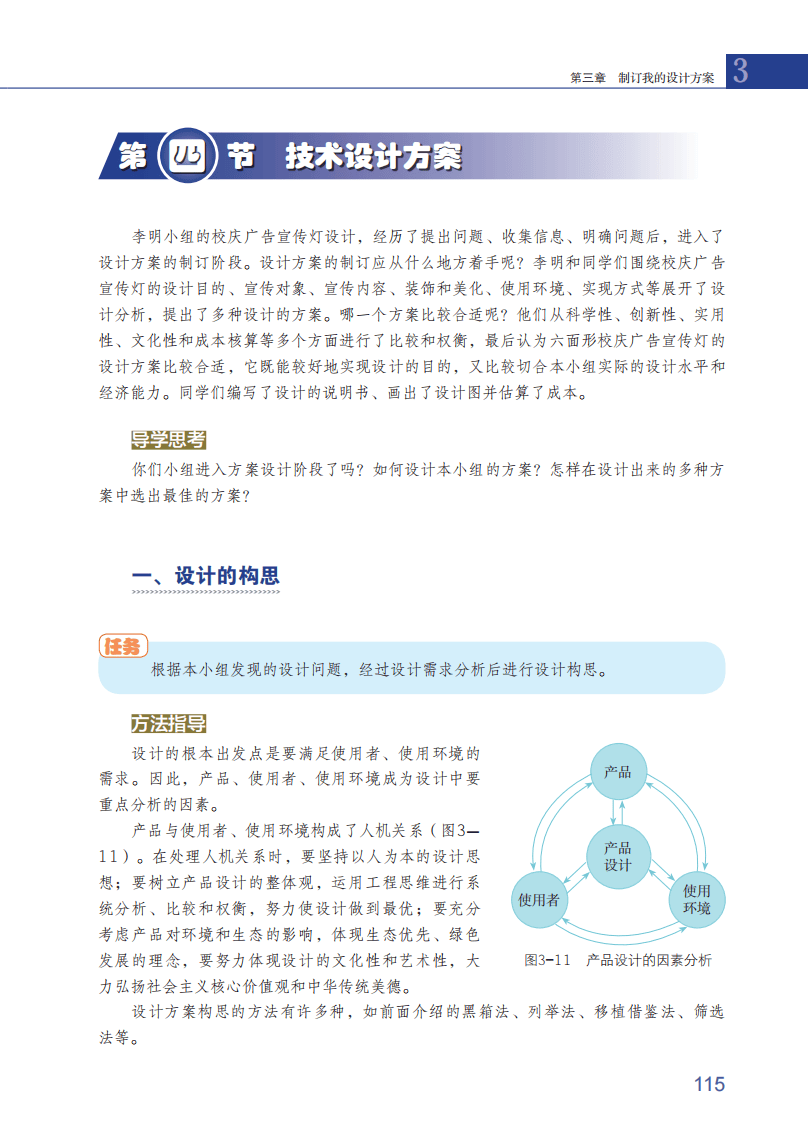 第三章　制订我的设计方案 3

第四节　技术设计方案

李明小组的校庆广告宣传灯设计，经历了提出问题、收集信息、明确问题后，进入了设计方案的制订阶段。设计方案的制订应从什么地方着手呢？李明和同学们围绕校庆广告宣传灯的设计目的、宣传对象、宣传内容、装饰和美化、使用环境、实现方式等展开了设计分析，提出了多种设计的方案。哪一个方案比较合适呢？他们从科学性、创新性、实用性、文化性和成本核算等多个方面进行了比较和权衡，最后认为六面形校庆广告宣传灯的设计方案比较合适，它既能较好地实现设计的目的，又比较切合本小组实际的设计水平和经济能力。同学们编写了设计的说明书、画出了设计图并估算了成本。

导学思考

你们小组进入方案设计阶段了吗？如何设计本小组的方案？怎样在设计出来的多种方案中选出最佳的方案？

一、设计的构思

任务

根据本小组发现的设计问题，经过设计需求分析后进行设计构思。

方法指导

设计的根本出发点是要满足使用者、使用环境的需求。因此，产品、使用者、使用环境成为设计中要重点分析的因素。

产品与使用者、使用环境构成了人机关系（图3—11）。在处理人机关系时，要坚持以人为本的设计思想；要树立产品设计的整体观，运用工程思维进行系统分析、比较和权衡，努力使设计做到最优；要充分考虑产品对环境和生态的影响，体现生态优先、绿色发展的理念，要努力体现设计的文化性和艺术性，大力弘扬社会主义核心价值观和中华传统美德。

产品

产品设计

使用者

使用环境

图3-11　产品设计的因素分析

设计方案构思的方法有许多种，如前面介绍的黑箱法、列举法、移植借鉴法、筛选法等。

115